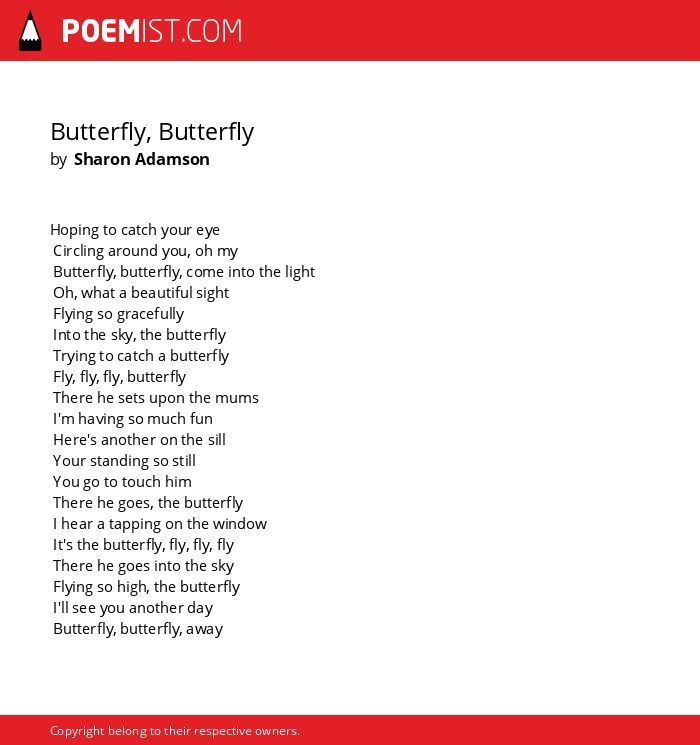 POEMIST.COM

Butterfly, Butterfly
by Sharon Adamson

Hoping to catch your eye
Circling around you, oh my
Butterfly, butterfly, come into the light
Oh, what a beautiful sight
Flying so gracefully
Into the sky, the butterfly
Trying to catch a butterfly
Fly, fly, fly, butterfly
There he sets upon the mums
I'm having so much fun
Here's another on the sill
Your standing so still
You go to touch him
There he goes, the butterfly
I hear a tapping on the window
It's the butterfly, fly, fly, fly
There he goes into the sky
Flying so high, the butterfly
I'll see you another day
Butterfly, butterfly, away

Copyright belong to their respective owners.